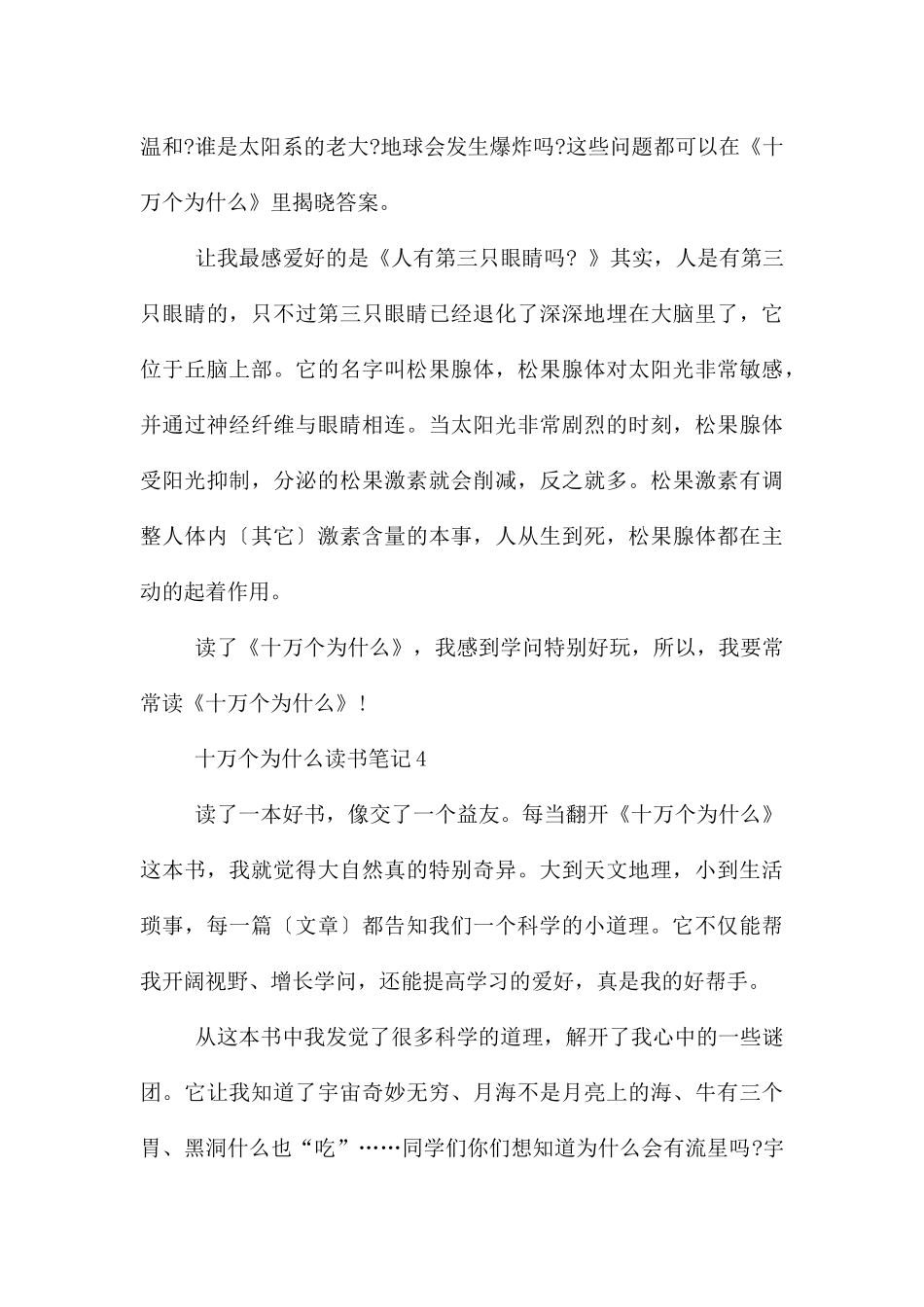 温和?谁是太阳系的老大?地球会发生爆炸吗?这些问题都可以在《十万个为什么》里揭晓答案。

让我最感爱好的是《人有第三只眼睛吗？》其实，人是有第三只眼睛的，只不过第三只眼睛已经退化了深深地埋在大脑里了，它位于丘脑上部。它的名字叫松果腺体，松果腺体对太阳光非常敏感，并通过神经纤维与眼睛相连。当太阳光非常剧烈的时刻，松果腺体受阳光抑制，分泌的松果激素就会削减，反之就多。松果激素有调整人体内〔其它〕激素含量的本事，人从生到死，松果腺体都在主动的起着作用。

读了《十万个为什么》，我感到学问特别好玩，所以，我要常常读《十万个为什么》！

十万个为什么读书笔记4

读了一本好书，像交了一个益友。每当翻开《十万个为什么》这本书，我就觉得大自然真的特别奇异。大到天文地理，小到生活琐事，每一篇〔文章〕都告知我们一个科学的小道理。它不仅能帮我开阔视野、增长学问，还能提高学习的爱好，真是我的好帮手。

从这本书中我发觉了很多科学的道理，解开了我心中的一些谜团。它让我知道了宇宙奇妙无穷、月海不是月亮上的海、牛有三个胃、黑洞什么也“吃”……同学们你们想知道为什么会有流星吗?宇